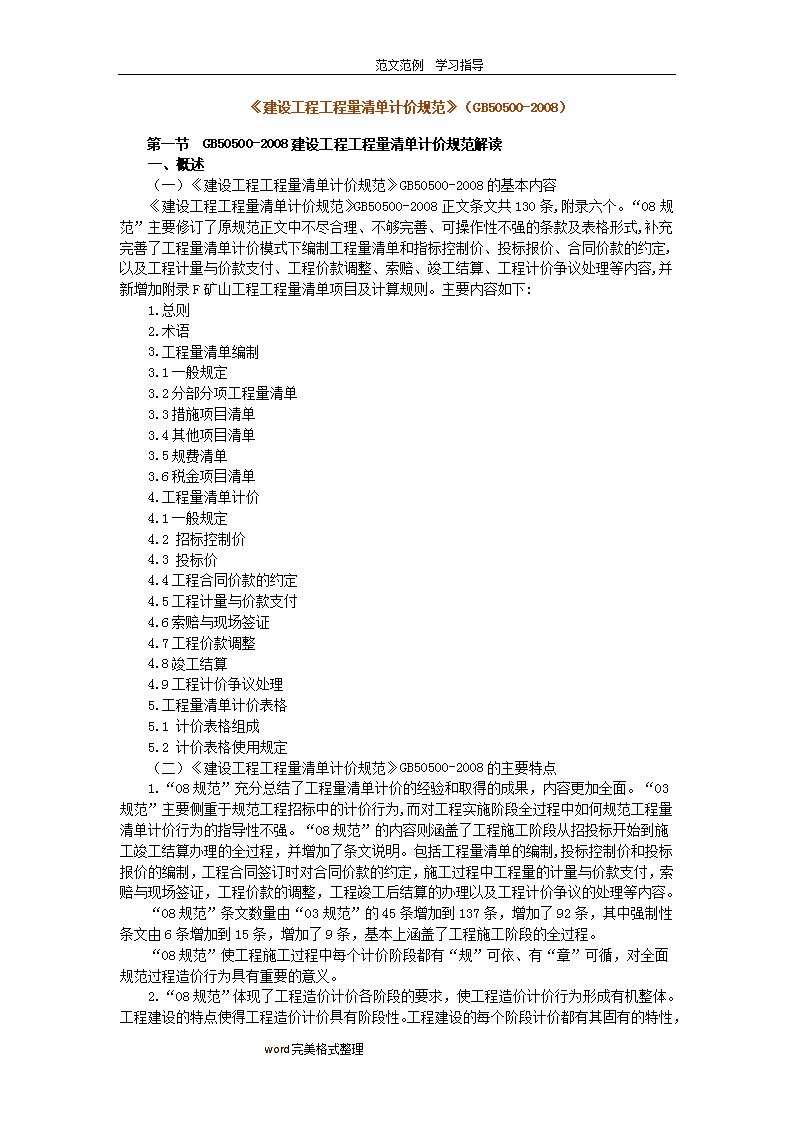 范文范例　学习指导

《建设工程工程量清单计价规范》（GB50500-2008）

第一节　GB50500-2008建设工程工程量清单计价规范解读
一、概述
（一）《建设工程工程量清单计价规范》GB50500-2008的基本内容
《建设工程工程量清单计价规范》GB50500-2008正文条文共130条,附录六个。“08规范”主要修订了原规范正文中不尽合理、不够完善、可操作性不强的条款及表格形式,补充完善了工程量清单计价模式下编制工程量清单和指标控制价、投标报价、合同价款的约定,以及工程计量与价款支付、工程价款调整、索赔、竣工结算、工程计价争议处理等内容,并新增加附录F矿山工程工程量清单项目及计算规则。主要内容如下:
1.总则
2.术语
3.工程量清单编制
3.1一般规定
3.2分部分项工程量清单
3.3措施项目清单
3.4其他项目清单
3.5规费清单
3.6税金项目清单
4.工程量清单计价
4.1一般规定
4.2 招标控制价
4.3 投标价
4.4工程合同价款的约定
4.5工程计量与价款支付
4.6索赔与现场签证
4.7工程价款调整
4.8竣工结算
4.9工程计价争议处理
5.工程量清单计价表格
5.1 计价表格组成
5.2 计价表格使用规定
（二）《建设工程工程量清单计价规范》GB50500-2008的主要特点
1.“08规范”充分总结了工程量清单计价的经验和取得的成果，内容更加全面。“03规范”主要侧重于规范工程招标中的计价行为,而对工程实施阶段全过程中如何规范工程量清单计价行为的指导性不强。“08规范”的内容则涵盖了工程施工阶段从招投标开始到施工竣工结算办理的全过程，并增加了条文说明。包括工程量清单的编制,投标控制价和投标报价的编制，工程合同签订时对合同价款的约定，施工过程中工程量的计量与价款支付，索赔与现场签证，工程价款的调整，工程竣工后结算的办理以及工程计价争议的处理等内容。
“08规范”条文数量由“03规范”的45条增加到137条，增加了92条，其中强制性条文由6条增加到15条，增加了9条，基本上涵盖了工程施工阶段的全过程。
“08规范”使工程施工过程中每个计价阶段都有“规”可依、有“章”可循，对全面规范过程造价行为具有重要的意义。
2.“08规范”体现了工程造价计价各阶段的要求，使工程造价计价行为形成有机整体。工程建设的特点使得工程造价计价具有阶段性。工程建设的每个阶段计价都有其固有的特性，

word完美格式整理